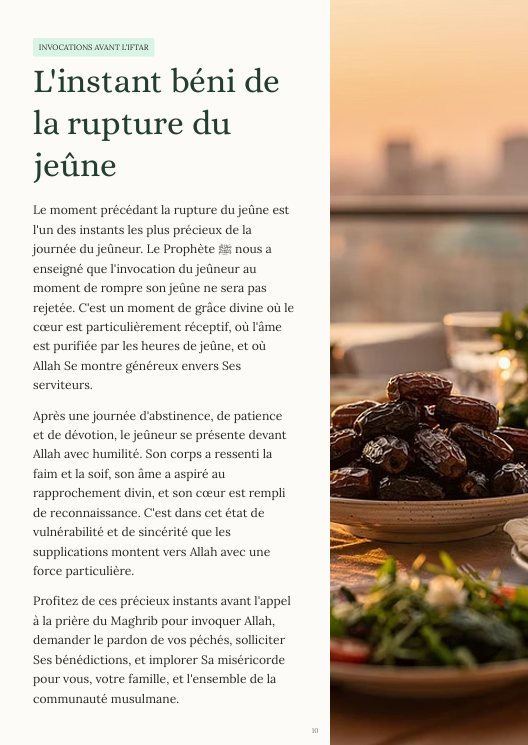 INVOCATIONS AVANT L'IFTAR

L'instant béni de la rupture du jeûne

Le moment précédant la rupture du jeûne est l'un des instants les plus précieux de la journée du jeûneur. Le Prophète ﷺ nous a enseigné que l'invocation du jeûneur au moment de rompre son jeûne ne sera pas rejetée. C'est un moment de grâce divine où le cœur est particulièrement réceptif, où l'âme est purifiée par les heures de jeûne, et où Allah Se montre généreux envers Ses serviteurs.

Après une journée d'abstinence, de patience et de dévotion, le jeûneur se présente devant Allah avec humilité. Son corps a ressenti la faim et la soif, son âme a aspiré au rapprochement divin, et son cœur est rempli de reconnaissance. C'est dans cet état de vulnérabilité et de sincérité que les supplications montent vers Allah avec une force particulière.

Profitez de ces précieux instants avant l'appel à la prière du Maghrib pour invoquer Allah, demander le pardon de vos péchés, solliciter Ses bénédictions, et implorer Sa miséricorde pour vous, votre famille, et l'ensemble de la communauté musulmane.

10